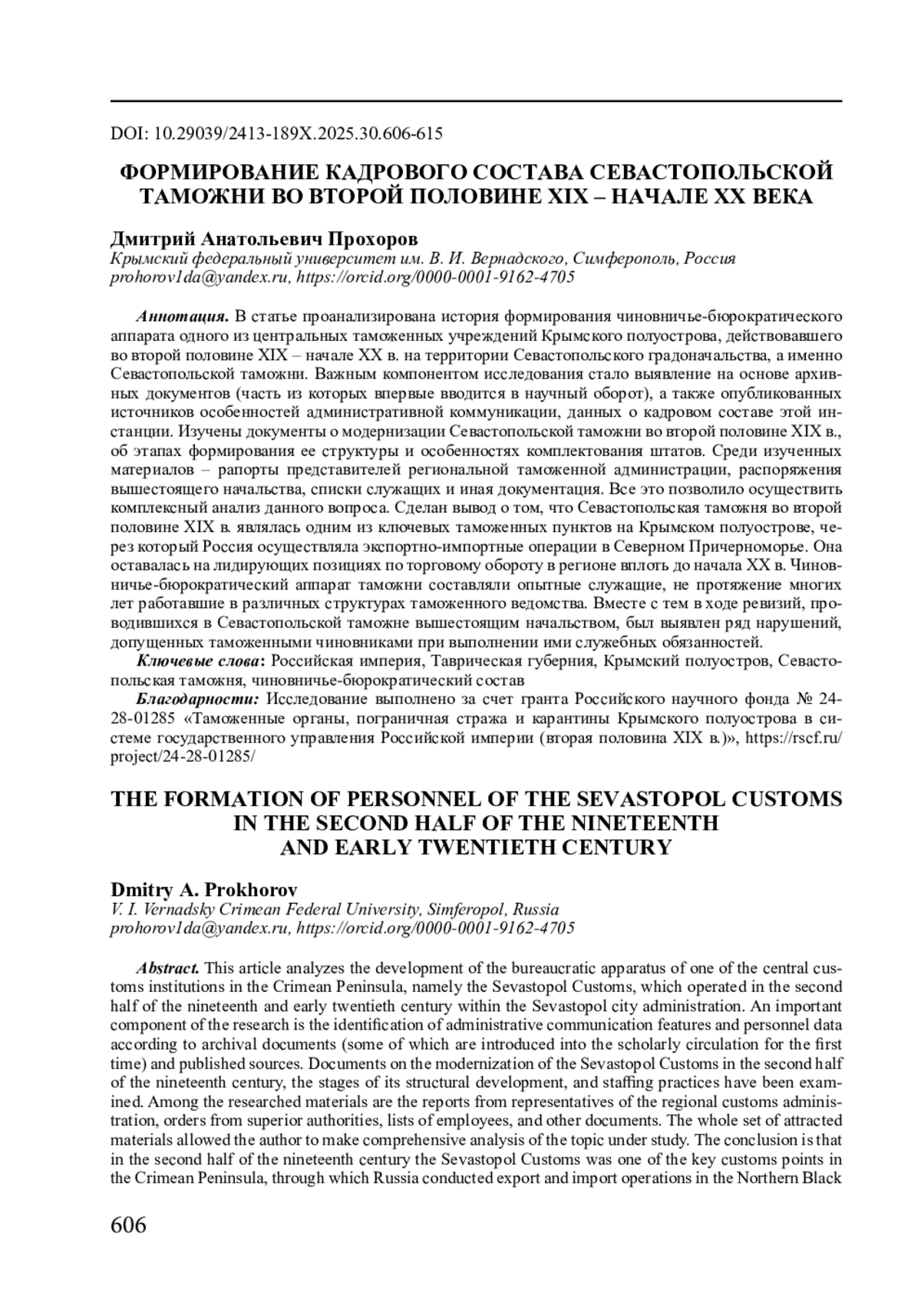 DOI: 10.29039/2413-189X.2025.30.606-615

ФОРМИРОВАНИЕ КАДРОВОГО СОСТАВА СЕВАСТОПОЛЬСКОЙ ТАМОЖНИ ВО ВТОРОЙ ПОЛОВИНЕ XIX – НАЧАЛЕ XX ВЕКА

Дмитрий Анатольевич Прохоров
Крымский федеральный университет им. В. И. Вернадского, Симферополь, Россия
prohorov1da@yandex.ru, https://orcid.org/0000-0001-9162-4705

Аннотация. В статье проанализирована история формирования чиновничье-бюрократического аппарата одного из центральных таможенных учреждений Крымского полуострова, действовавшего во второй половине XIX – начале XX в. на территории Севастопольского градоначальства, а именно Севастопольской таможни. Важным компонентом исследования стало выявление на основе архивных документов (часть из которых впервые вводится в научный оборот), а также опубликованных источников особенностей административной коммуникации, данных о кадровом составе этой инстанции. Изучены документы о модернизации Севастопольской таможни во второй половине XIX в., об этапах формирования ее структуры и особенностях комплектования штатов. Среди изученных материалов – рапорты представителей региональной таможенной администрации, распоряжения вышестоящего начальства, списки служащих и иная документация. Все это позволило осуществить комплексный анализ данного вопроса. Сделан вывод о том, что Севастопольская таможня во второй половине XIX в. являлась одним из ключевых таможенных пунктов на Крымском полуострове, через который Россия осуществляла экспортно-импортные операции в Северном Причерноморье. Она оставалась на лидирующих позициях по торговому обороту в регионе вплоть до начала XX в. Чиновничье-бюрократический аппарат таможни составляли опытные служащие, не протяжение многих лет работавшие в различных структурах таможенного ведомства. Вместе с тем в ходе ревизий, проводившихся в Севастопольской таможне вышестоящим начальством, был выявлен ряд нарушений, допущенных таможенными чиновниками при выполнении ими служебных обязанностей.
Ключевые слова: Российская империя, Таврическая губерния, Крымский полуостров, Севастопольская таможня, чиновничье-бюрократический состав
Благодарности: Исследование выполнено за счет гранта Российского научного фонда № 24-28-01285 «Таможенные органы, пограничная стража и карантины Крымского полуострова в системе государственного управления Российской империи (вторая половина XIX в.)», https://rscf.ru/project/24-28-01285/

THE FORMATION OF PERSONNEL OF THE SEVASTOPOL CUSTOMS IN THE SECOND HALF OF THE NINETEENTH AND EARLY TWENTIETH CENTURY

Dmitry A. Prokhorov
V. I. Vernadsky Crimean Federal University, Simferopol, Russia
prohorov1da@yandex.ru, https://orcid.org/0000-0001-9162-4705

Abstract. This article analyzes the development of the bureaucratic apparatus of one of the central customs institutions in the Crimean Peninsula, namely the Sevastopol Customs, which operated in the second half of the nineteenth and early twentieth century within the Sevastopol city administration. An important component of the research is the identification of administrative communication features and personnel data according to archival documents (some of which are introduced into the scholarly circulation for the first time) and published sources. Documents on the modernization of the Sevastopol Customs in the second half of the nineteenth century, the stages of its structural development, and staffing practices have been examined. Among the researched materials are the reports from representatives of the regional customs administration, orders from superior authorities, lists of employees, and other documents. The whole set of attracted materials allowed the author to make comprehensive analysis of the topic under study. The conclusion is that in the second half of the nineteenth century the Sevastopol Customs was one of the key customs points in the Crimean Peninsula, through which Russia conducted export and import operations in the Northern Black

606